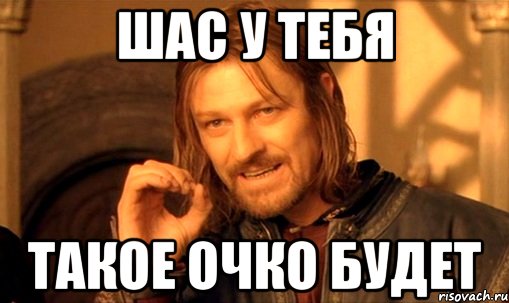 ШАС У ТЕБЯ

ТАКОЕ ОЧКО БУДЕТ

risovach.ru